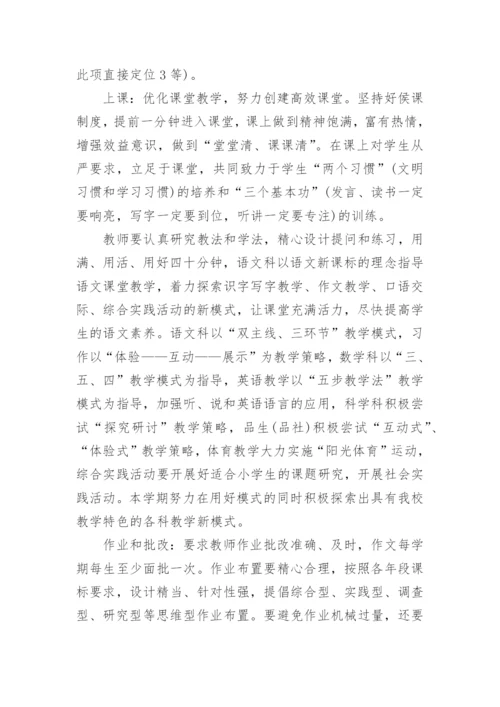 此项直接定位 3 等)。

上课：优化课堂教学，努力创建高效课堂。坚持好侯课制度，提前一分钟进入课堂，课上做到精神饱满，富有热情，增强效益意识，做到“堂堂清、课课清”。在课上对学生从严要求，立足于课堂，共同致力于学生“两个习惯”(文明习惯和学习习惯)的培养和“三个基本功”(发言、读书一定要响亮，写字一定要到位，听讲一定要专注)的训练。

教师要认真研究教法和学法，精心设计提问和练习，用满、用活、用好四十分钟，语文科以语文新课标的理念指导语文课堂教学，着力探索识字写字教学、作文教学、口语交际、综合实践活动的新模式，让课堂充满活力，尽快提高学生的语文素养。语文科以“双主线、三环节”教学模式，习作以“体验——互动——展示”为教学策略，数学科以“三、五、四”教学模式为指导，英语教学以“五步教学法”教学模式为指导，加强听、说和英语语言的应用，科学科积极尝试“探究研讨”教学策略，品生(品社)积极尝试“互动式”、“体验式”教学策略，体育教学大力实施“阳光体育”运动，综合实践活动要开展好适合小学生的课题研究，开展社会实践活动。本学期努力在用好模式的同时积极探索出具有我校教学特色的各科教学新模式。

作业和批改：要求教师作业批改准确、及时，作文每学期每生至少面批一次。作业布置要精心合理，按照各年段课标要求，设计精当、针对性强，提倡综合型、实践型、调查型、研究型等思维型作业布置。要避免作业机械过量，还要